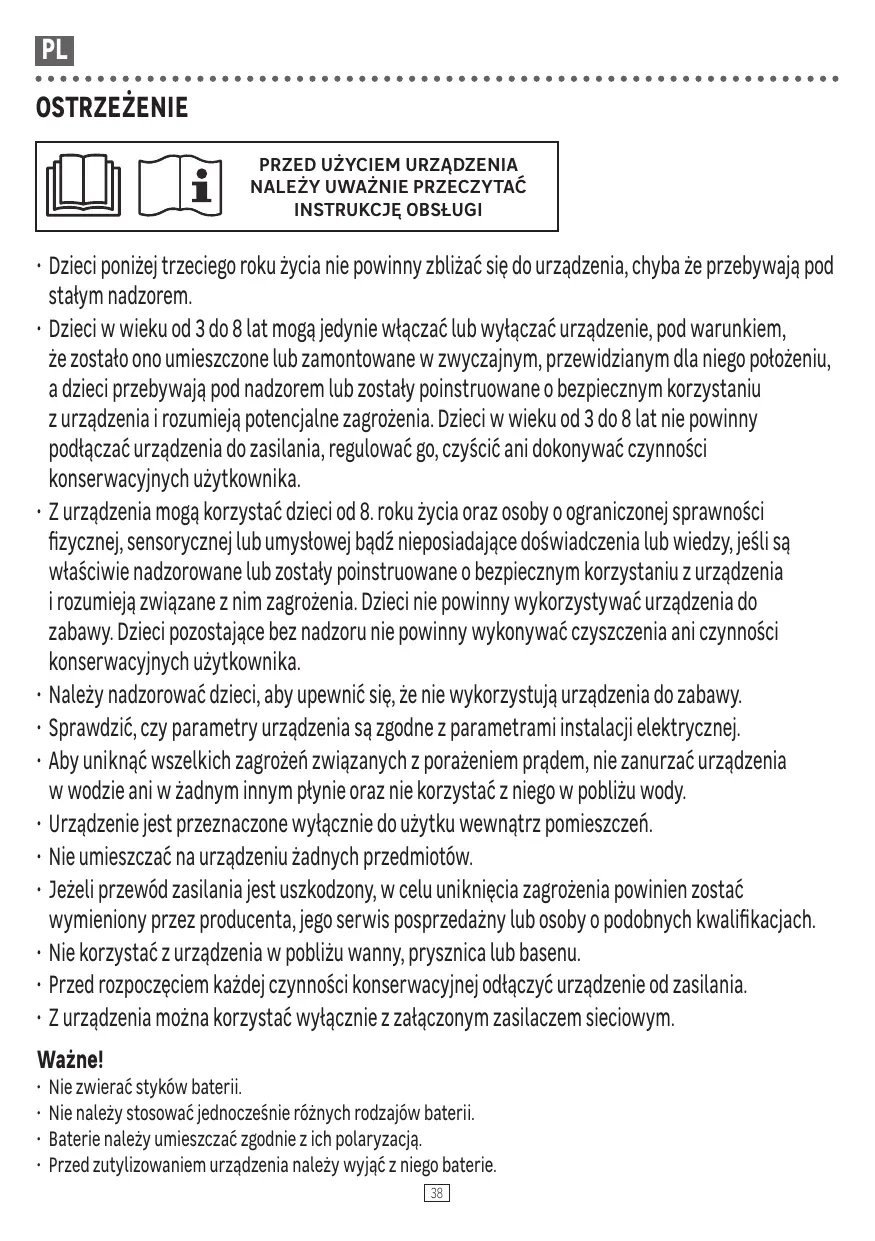 PL

OSTRZEŻENIE

PRZED UŻYCIEM URZĄDZENIA NALEŻY UWAŻNIE PRZECZYTAĆ INSTRUKCJĘ OBSŁUGI

· Dzieci poniżej trzeciego roku życia nie powinny zbliżać się do urządzenia, chyba że przebywają pod stałym nadzorem.
· Dzieci w wieku od 3 do 8 lat mogą jedynie włączać lub wyłączać urządzenie, pod warunkiem, że zostało ono umieszczone lub zamontowane w zwyczajnym, przewidzianym dla niego położeniu, a dzieci przebywają pod nadzorem lub zostały poinstruowane o bezpiecznym korzystaniu z urządzenia i rozumieją potencjalne zagrożenia. Dzieci w wieku od 3 do 8 lat nie powinny podłączać urządzenia do zasilania, regulować go, czyścić ani dokonywać czynności konserwacyjnych użytkownika.
· Z urządzenia mogą korzystać dzieci od 8. roku życia oraz osoby o ograniczonej sprawności fizycznej, sensorycznej lub umysłowej bądź nieposiadające doświadczenia lub wiedzy, jeśli są właściwie nadzorowane lub zostały poinstruowane o bezpiecznym korzystaniu z urządzenia i rozumieją związane z nim zagrożenia. Dzieci nie powinny wykorzystywać urządzenia do zabawy. Dzieci pozostające bez nadzoru nie powinny wykonywać czyszczenia ani czynności konserwacyjnych użytkownika.
· Należy nadzorować dzieci, aby upewnić się, że nie wykorzystują urządzenia do zabawy.
· Sprawdzić, czy parametry urządzenia są zgodne z parametrami instalacji elektrycznej.
· Aby uniknąć wszelkich zagrożeń związanych z porażeniem prądem, nie zanurzać urządzenia w wodzie ani w żadnym innym płynie oraz nie korzystać z niego w pobliżu wody.
· Urządzenie jest przeznaczone wyłącznie do użytku wewnątrz pomieszczeń.
· Nie umieszczać na urządzeniu żadnych przedmiotów.
· Jeżeli przewód zasilania jest uszkodzony, w celu uniknięcia zagrożenia powinien zostać wymieniony przez producenta, jego serwis posprzedażny lub osoby o podobnych kwalifikacjach.
· Nie korzystać z urządzenia w pobliżu wanny, prysznica lub basenu.
· Przed rozpoczęciem każdej czynności konserwacyjnej odłączyć urządzenie od zasilania.
· Z urządzenia można korzystać wyłącznie z załączonym zasilaczem sieciowym.

Ważne!
· Nie zwierać styków baterii.
· Nie należy stosować jednocześnie różnych rodzajów baterii.
· Baterie należy umieszczać zgodnie z ich polaryzacją.
· Przed zutylizowaniem urządzenia należy wyjąć z niego baterie.

38